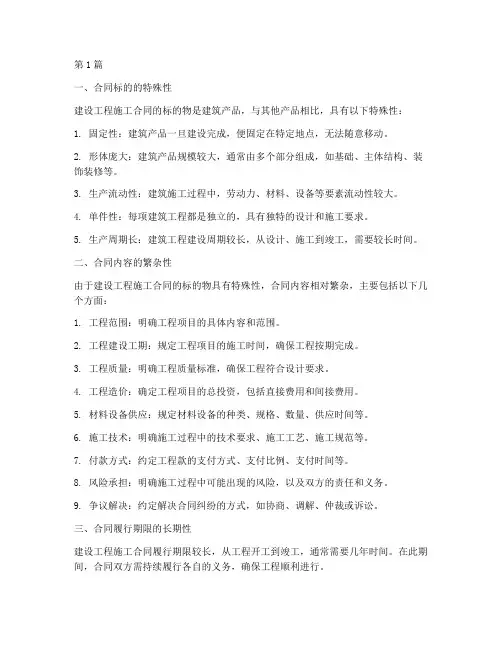 第1篇

一、合同标的的特殊性

建设工程施工合同的标的物是建筑产品，与其他产品相比，具有以下特殊性：

1. 固定性：建筑产品一旦建设完成，便固定在特定地点，无法随意移动。

2. 形体庞大：建筑产品规模较大，通常由多个部分组成，如基础、主体结构、装饰装修等。

3. 生产流动性：建筑施工过程中，劳动力、材料、设备等要素流动性较大。

4. 单件性：每项建筑工程都是独立的，具有独特的设计和施工要求。

5. 生产周期长：建筑工程建设周期较长，从设计、施工到竣工，需要较长时间。

二、合同内容的繁杂性

由于建设工程施工合同的标的物具有特殊性，合同内容相对繁杂，主要包括以下几个方面：

1. 工程范围：明确工程项目的具体内容和范围。

2. 工程建设工期：规定工程项目的施工时间，确保工程按期完成。

3. 工程质量：明确工程质量标准，确保工程符合设计要求。

4. 工程造价：确定工程项目的总投资，包括直接费用和间接费用。

5. 材料设备供应：规定材料设备的种类、规格、数量、供应时间等。

6. 施工技术：明确施工过程中的技术要求、施工工艺、施工规范等。

7. 付款方式：约定工程款的支付方式、支付比例、支付时间等。

8. 风险承担：明确施工过程中可能出现的风险，以及双方的责任和义务。

9. 争议解决：约定解决合同纠纷的方式，如协商、调解、仲裁或诉讼。

三、合同履行期限的长期性

建设工程施工合同履行期限较长，从工程开工到竣工，通常需要几年时间。在此期间，合同双方需持续履行各自的义务，确保工程顺利进行。